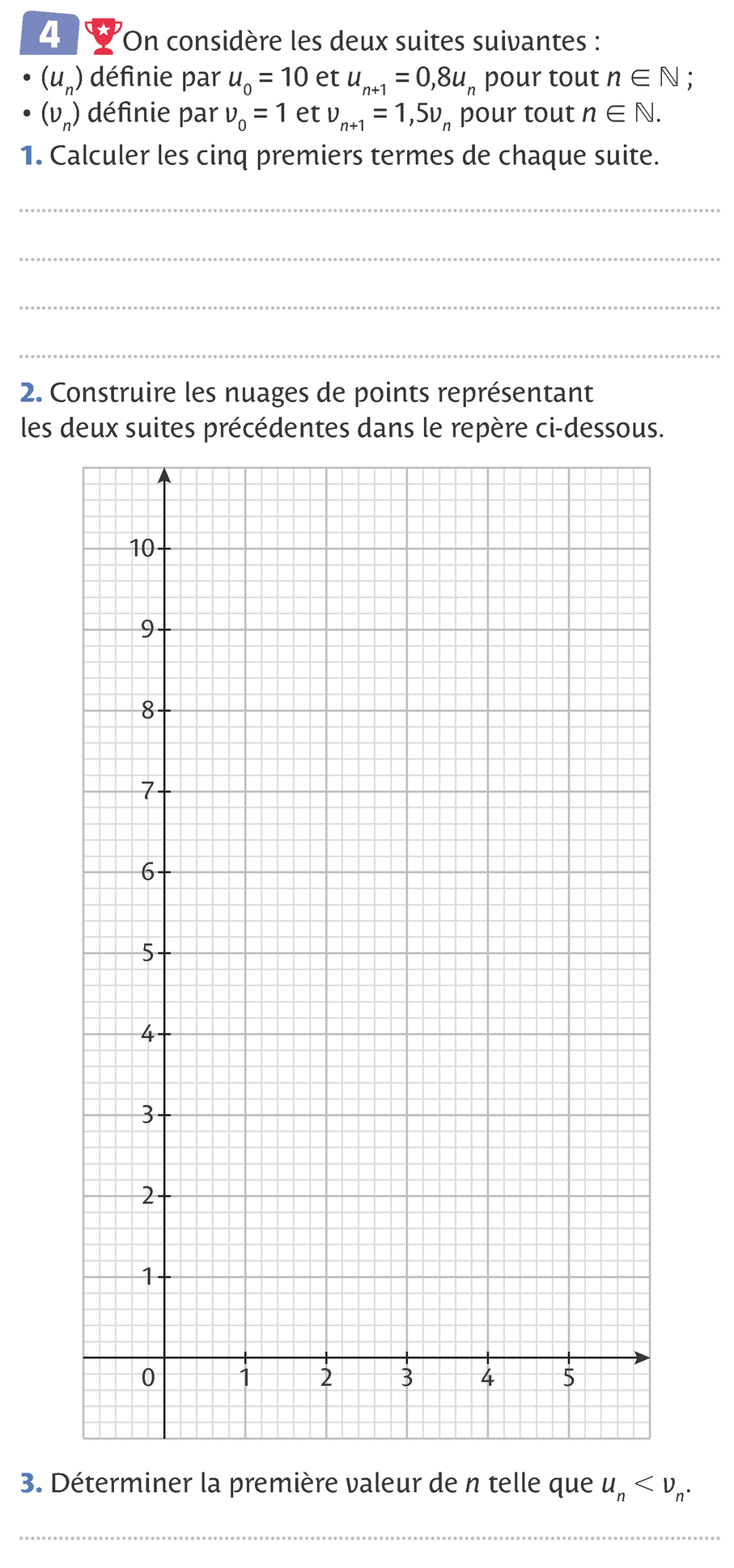 4 On considère les deux suites suivantes :
• $(u_n)$ définie par $u_0 = 10$ et $u_{n+1} = 0{,}8u_n$ pour tout $n \in \mathbb{N}$ ;
• $(v_n)$ définie par $v_0 = 1$ et $v_{n+1} = 1{,}5v_n$ pour tout $n \in \mathbb{N}$.

1. Calculer les cinq premiers termes de chaque suite.

2. Construire les nuages de points représentant les deux suites précédentes dans le repère ci-dessous.

10
9
8
7
6
5
4
3
2
1
0
1
2
3
4
5

3. Déterminer la première valeur de $n$ telle que $u_n < v_n$.